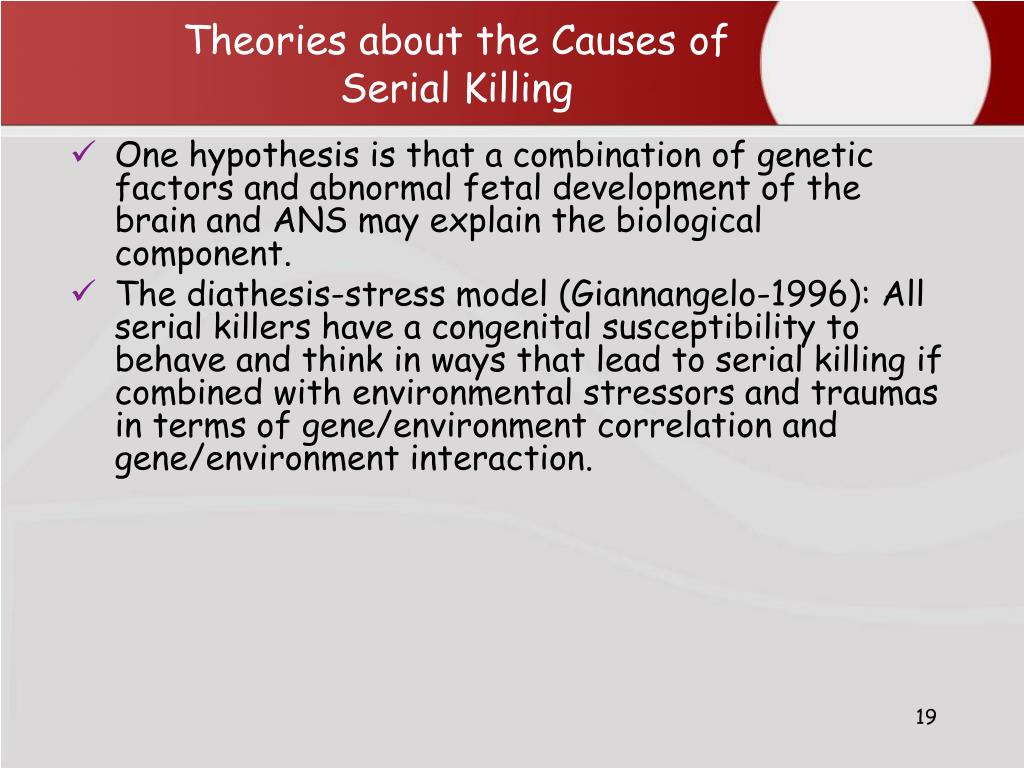 Theories about the Causes of Serial Killing

✓ One hypothesis is that a combination of genetic factors and abnormal fetal development of the brain and ANS may explain the biological component.

✓ The diathesis-stress model (Giannangelo-1996): All serial killers have a congenital susceptibility to behave and think in ways that lead to serial killing if combined with environmental stressors and traumas in terms of gene/environment correlation and gene/environment interaction.

19